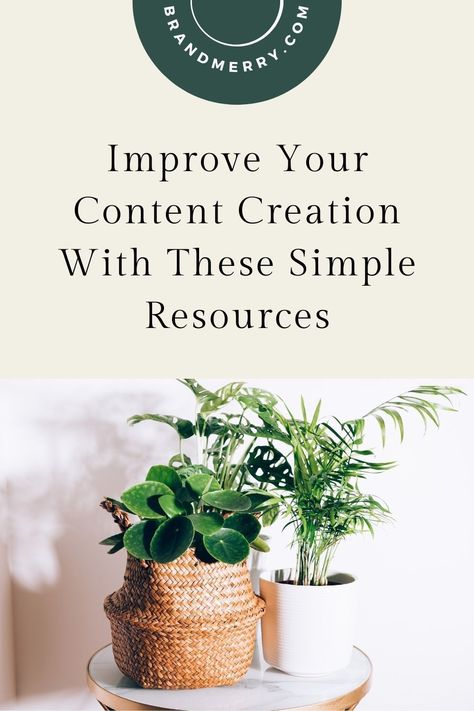 BRANDMERRY.COM

Improve Your Content Creation With These Simple Resources